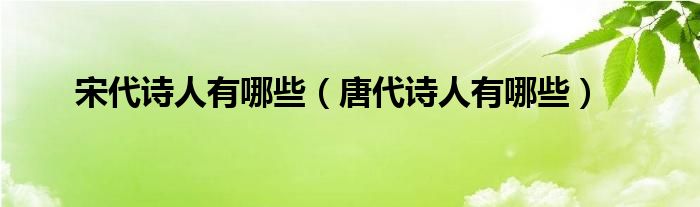 宋代诗人有哪些（唐代诗人有哪些）